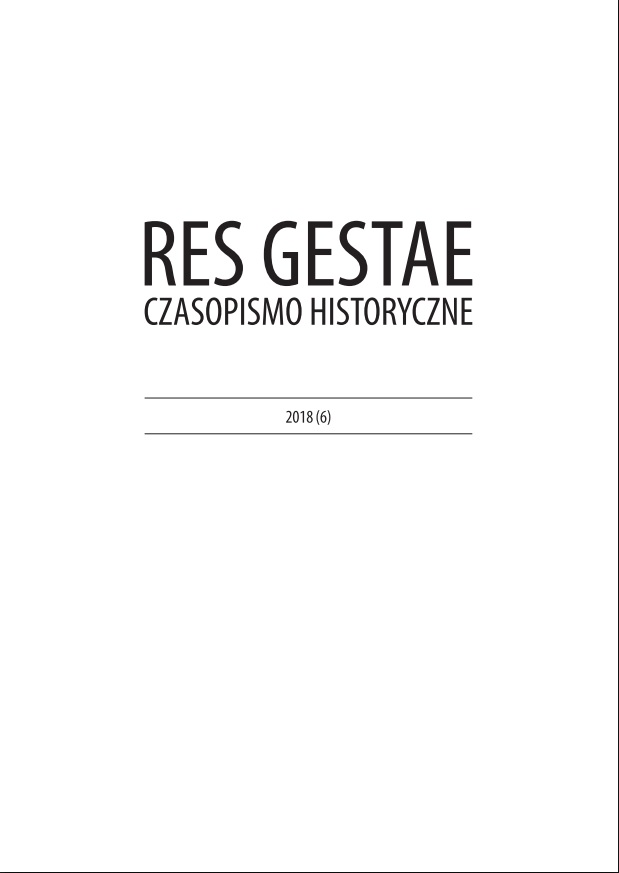 RES GESTAE
CZASOPISMO HISTORYCZNE

2018 (6)